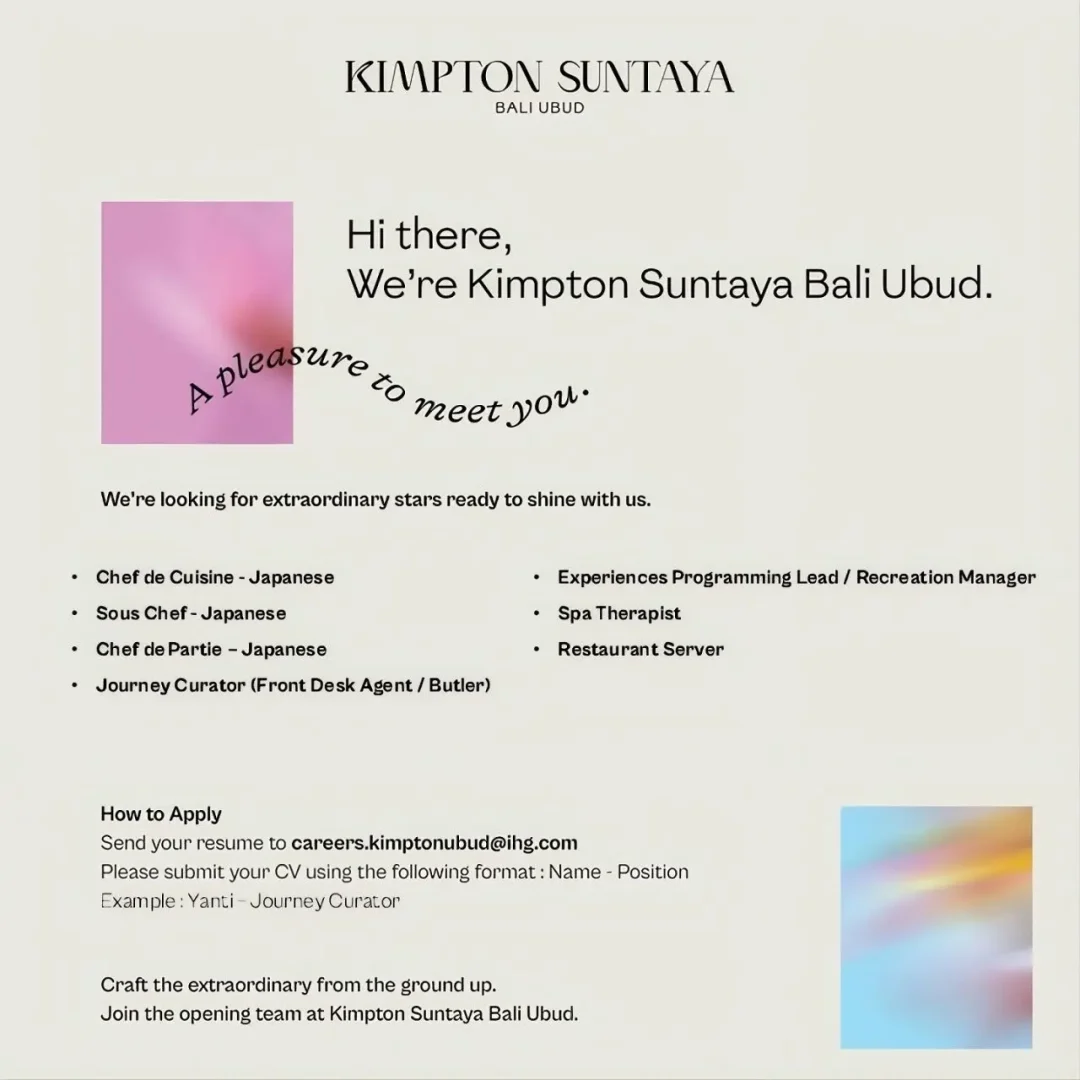 KIMPTON SUNTAYA
BALI UBUD

Hi there,
We're Kimpton Suntaya Bali Ubud.

A pleasure to meet you.

We're looking for extraordinary stars ready to shine with us.

• Chef de Cuisine - Japanese
• Sous Chef - Japanese
• Chef de Partie – Japanese
• Journey Curator (Front Desk Agent / Butler)

• Experiences Programming Lead / Recreation Manager
• Spa Therapist
• Restaurant Server

How to Apply
Send your resume to careers.kimptonubud@ihg.com
Please submit your CV using the following format : Name - Position
Example : Yanti – Journey Curator

Craft the extraordinary from the ground up.
Join the opening team at Kimpton Suntaya Bali Ubud.